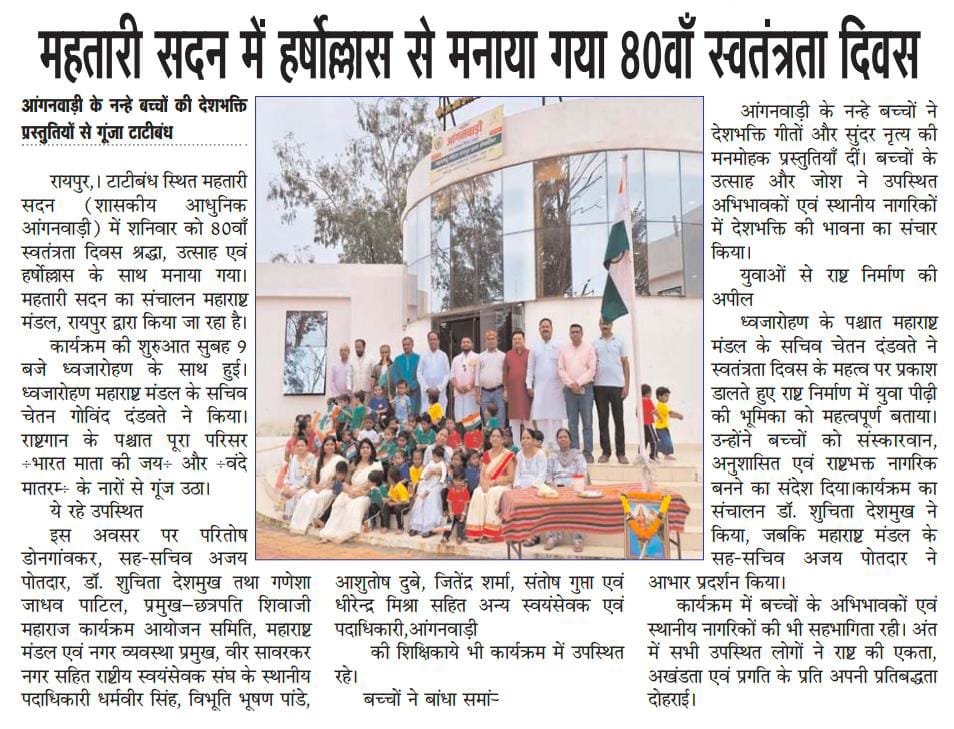 महतारी सदन में हर्षोल्लास से मनाया गया 80वाँ स्वतंत्रता दिवस

आंगनवाड़ी के नन्हे बच्चों की देशभक्ति प्रस्तुतियों से गूंजा टाटीबंध

रायपुर,। टाटीबंध स्थित महतारी सदन (शासकीय आधुनिक आंगनवाड़ी) में शनिवार को 80वाँ स्वतंत्रता दिवस श्रद्धा, उत्साह एवं हर्षोल्लास के साथ मनाया गया। महतारी सदन का संचालन महाराष्ट्र मंडल, रायपुर द्वारा किया जा रहा है।

कार्यक्रम की शुरुआत सुबह 9 बजे ध्वजारोहण के साथ हुई। ध्वजारोहण महाराष्ट्र मंडल के सचिव चेतन गोविंद दंडवते ने किया। राष्ट्रगान के पश्चात पूरा परिसर ÷भारत माता की जय÷ और ÷वंदे मातरम÷ के नारों से गूंज उठा।

ये रहे उपस्थित

इस अवसर पर परितोष डोनगांवकर, सह-सचिव अजय पोतदार, डॉ. शुचिता देशमुख तथा गणेशा जाधव पाटिल, प्रमुख–छत्रपति शिवाजी महाराज कार्यक्रम आयोजन समिति, महाराष्ट्र मंडल एवं नगर व्यवस्था प्रमुख, वीर सावरकर नगर सहित राष्ट्रीय स्वयंसेवक संघ के स्थानीय पदाधिकारी धर्मवीर सिंह, विभूति भूषण पांडे, आशुतोष दुबे, जितेंद्र शर्मा, संतोष गुप्ता एवं धीरेन्द्र मिश्रा सहित अन्य स्वयंसेवक एवं पदाधिकारी,आंगनवाड़ी की शिक्षिकाये भी कार्यक्रम में उपस्थित रहे।

बच्चों ने बांधा समां÷

आंगनवाड़ी के नन्हे बच्चों ने देशभक्ति गीतों और सुंदर नृत्य की मनमोहक प्रस्तुतियाँ दीं। बच्चों के उत्साह और जोश ने उपस्थित अभिभावकों एवं स्थानीय नागरिकों में देशभक्ति की भावना का संचार किया।

युवाओं से राष्ट्र निर्माण की अपील

ध्वजारोहण के पश्चात महाराष्ट्र मंडल के सचिव चेतन दंडवते ने स्वतंत्रता दिवस के महत्व पर प्रकाश डालते हुए राष्ट्र निर्माण में युवा पीढ़ी की भूमिका को महत्वपूर्ण बताया। उन्होंने बच्चों को संस्कारवान, अनुशासित एवं राष्ट्रभक्त नागरिक बनने का संदेश दिया।कार्यक्रम का संचालन डॉ. शुचिता देशमुख ने किया, जबकि महाराष्ट्र मंडल के सह-सचिव अजय पोतदार ने आभार प्रदर्शन किया।

कार्यक्रम में बच्चों के अभिभावकों एवं स्थानीय नागरिकों की भी सहभागिता रही। अंत में सभी उपस्थित लोगों ने राष्ट्र की एकता, अखंडता एवं प्रगति के प्रति अपनी प्रतिबद्धता दोहराई।